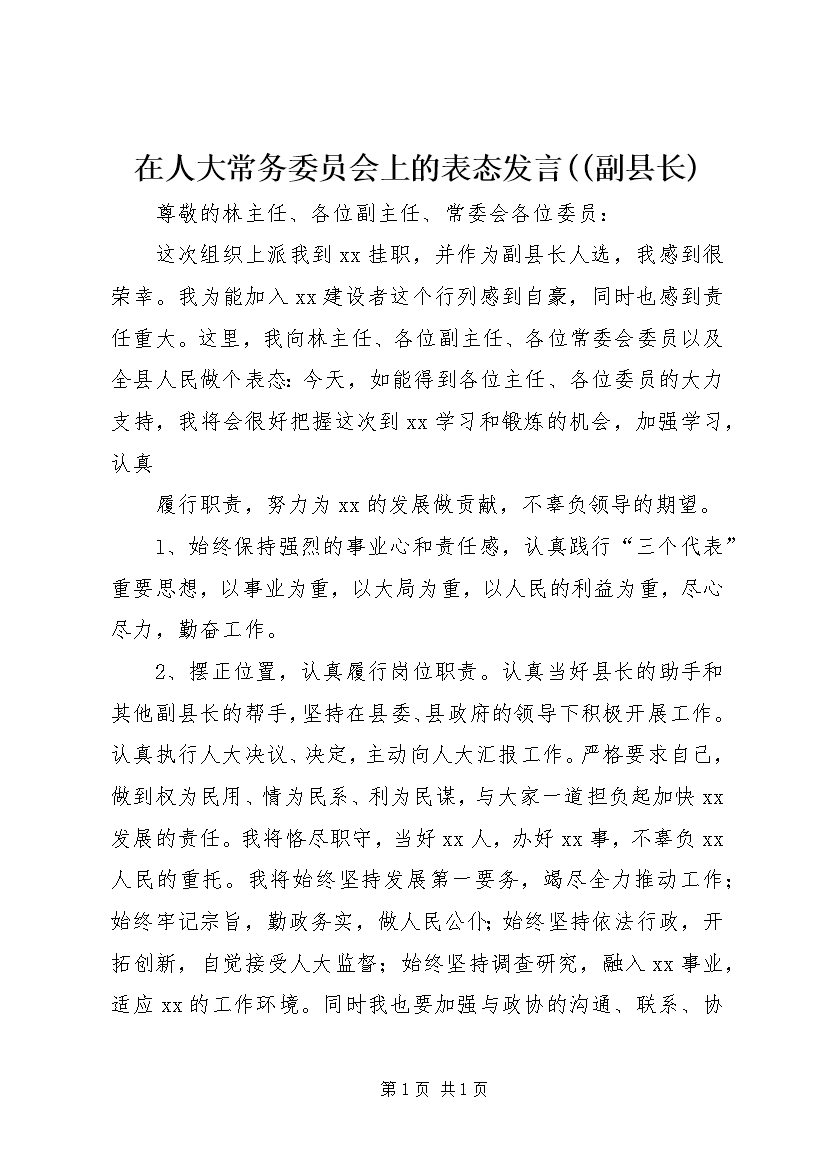 在人大常务委员会上的表态发言((副县长)

尊敬的林主任、各位副主任、常委会各位委员：

这次组织上派我到xx挂职，并作为副县长人选，我感到很荣幸。我为能加入xx建设者这个行列感到自豪，同时也感到责任重大。这里，我向林主任、各位副主任、各位常委会委员以及全县人民做个表态：今天，如能得到各位主任、各位委员的大力支持，我将会很好把握这次到xx学习和锻炼的机会，加强学习，认真

履行职责，努力为xx的发展做贡献，不辜负领导的期望。

1、始终保持强烈的事业心和责任感，认真践行“三个代表”重要思想，以事业为重，以大局为重，以人民的利益为重，尽心尽力，勤奋工作。

2、摆正位置，认真履行岗位职责。认真当好县长的助手和其他副县长的帮手，坚持在县委、县政府的领导下积极开展工作。认真执行人大决议、决定，主动向人大汇报工作。严格要求自己，做到权为民用、情为民系、利为民谋，与大家一道担负起加快xx发展的责任。我将恪尽职守，当好xx人，办好xx事，不辜负xx人民的重托。我将始终坚持发展第一要务，竭尽全力推动工作；始终牢记宗旨，勤政务实，做人民公仆；始终坚持依法行政，开拓创新，自觉接受人大监督；始终坚持调查研究，融入xx事业，适应xx的工作环境。同时我也要加强与政协的沟通、联系、协

第1页 共1页